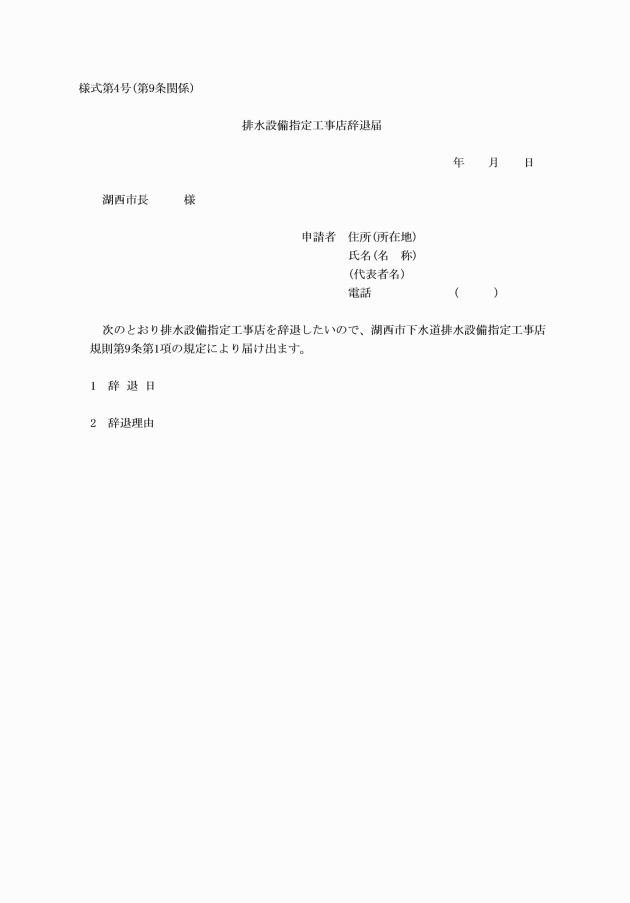 様式第4号(第9条関係)

排水設備指定工事店辞退届

年　月　日

湖西市長　様

申請者　住所(所在地)
氏名(名　称)
(代表者名)
電話　(　)

次のとおり排水設備指定工事店を辞退したいので、湖西市下水道排水設備指定工事店規則第9条第1項の規定により届け出ます。

1　辞 退 日

2　辞退理由